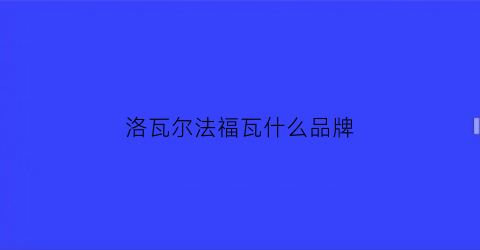 洛瓦尔法福瓦什么品牌